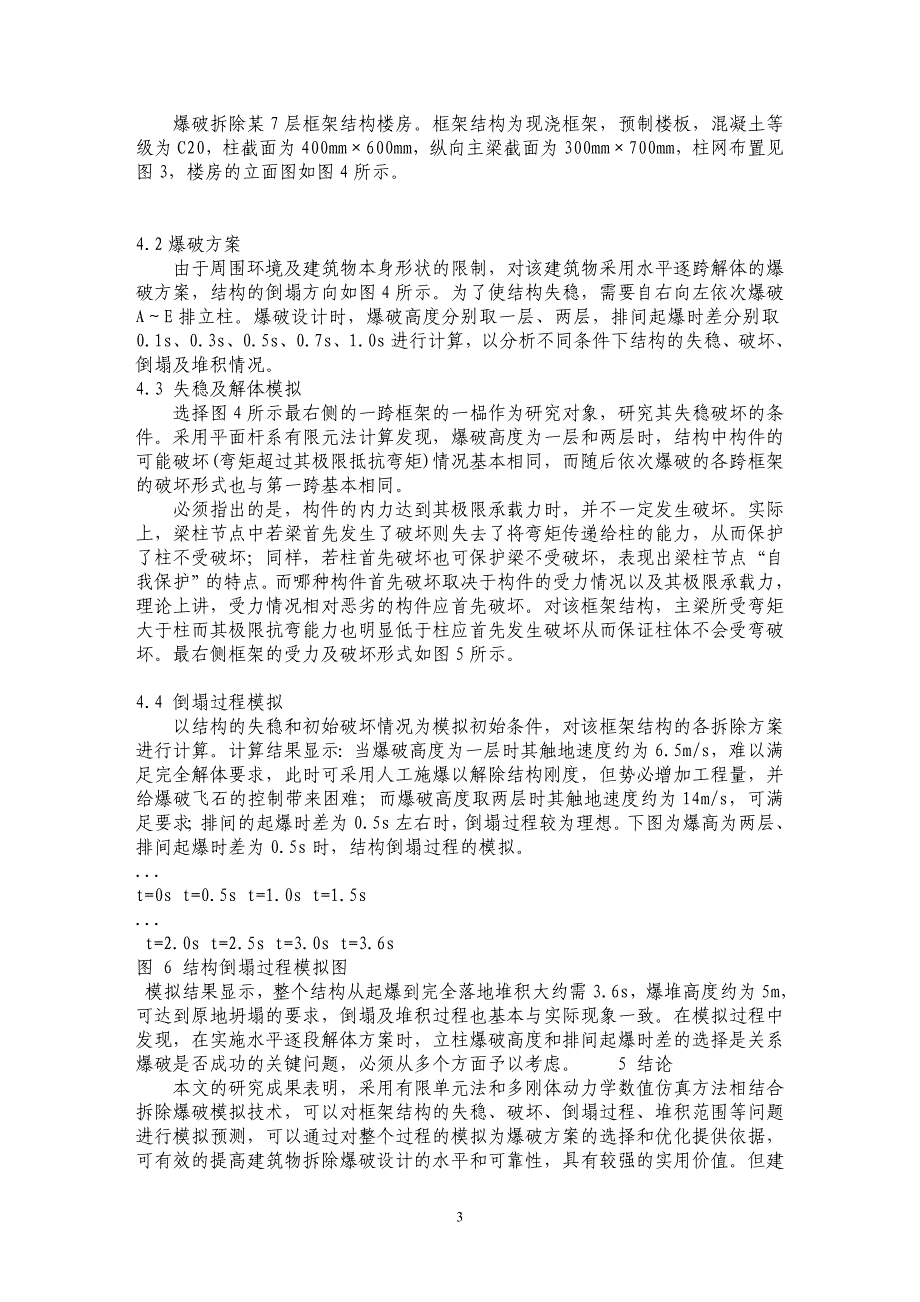 爆破拆除某 7 层框架结构楼房。框架结构为现浇框架，预制楼板，混凝土等级为 C20，柱截面为 400mm×600mm，纵向主梁截面为 300mm×700mm，柱网布置见图 3，楼房的立面图如图 4 所示。

4.2 爆破方案
由于周围环境及建筑物本身形状的限制，对该建筑物采用水平逐跨解体的爆破方案，结构的倒塌方向如图 4 所示。为了使结构失稳，需要自右向左依次爆破 A～E 排立柱。爆破设计时，爆破高度分别取一层、两层，排间起爆时差分别取 0.1s、0.3s、0.5s、0.7s、1.0s 进行计算，以分析不同条件下结构的失稳、破坏、倒塌及堆积情况。
4.3 失稳及解体模拟
选择图 4 所示最右侧的一跨框架的一榀作为研究对象，研究其失稳破坏的条件。采用平面杆系有限元法计算发现，爆破高度为一层和两层时，结构中构件的可能破坏(弯矩超过其极限抵抗弯矩)情况基本相同，而随后依次爆破的各跨框架的破坏形式也与第一跨基本相同。
必须指出的是，构件的内力达到其极限承载力时，并不一定发生破坏。实际上，梁柱节点中若梁首先发生了破坏则失去了将弯矩传递给柱的能力，从而保护了柱不受破坏；同样，若柱首先破坏也可保护梁不受破坏，表现出梁柱节点“自我保护”的特点。而哪种构件首先破坏取决于构件的受力情况以及其极限承载力，理论上讲，受力情况相对恶劣的构件应首先破坏。对该框架结构，主梁所受弯矩大于柱而其极限抗弯能力也明显低于柱应首先发生破坏从而保证柱体不会受弯破坏。最右侧框架的受力及破坏形式如图 5 所示。

4.4 倒塌过程模拟
以结构的失稳和初始破坏情况为模拟初始条件，对该框架结构的各拆除方案进行计算。计算结果显示：当爆破高度为一层时其触地速度约为 6.5m/s，难以满足完全解体要求，此时可采用人工施爆以解除结构刚度，但势必增加工程量，并给爆破飞石的控制带来困难；而爆破高度取两层时其触地速度约为 14m/s，可满足要求；排间的起爆时差为 0.5s 左右时，倒塌过程较为理想。下图为爆高为两层、排间起爆时差为 0.5s 时，结构倒塌过程的模拟。
...
t=0s t=0.5s t=1.0s t=1.5s
...
t=2.0s t=2.5s t=3.0s t=3.6s
图 6 结构倒塌过程模拟图
模拟结果显示，整个结构从起爆到完全落地堆积大约需 3.6s，爆堆高度约为 5m，可达到原地坍塌的要求，倒塌及堆积过程也基本与实际现象一致。在模拟过程中发现，在实施水平逐段解体方案时，立柱爆破高度和排间起爆时差的选择是关系爆破是否成功的关键问题，必须从多个方面予以考虑。 5 结论
本文的研究成果表明，采用有限单元法和多刚体动力学数值仿真方法相结合拆除爆破模拟技术，可以对框架结构的失稳、破坏、倒塌过程、堆积范围等问题进行模拟预测，可以通过对整个过程的模拟为爆破方案的选择和优化提供依据，可有效的提高建筑物拆除爆破设计的水平和可靠性，具有较强的实用价值。但建

3